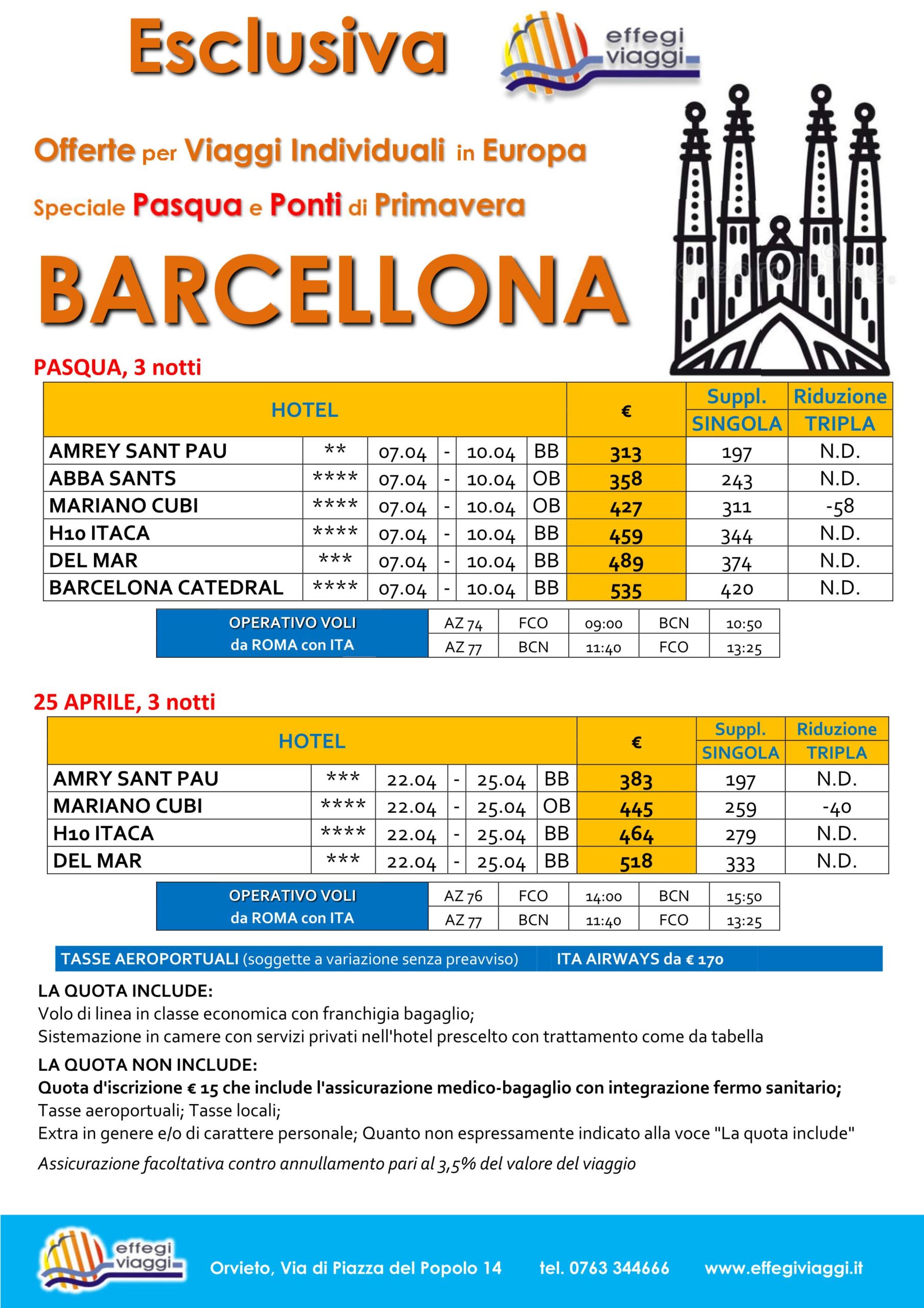 Esclusiva

effegi viaggi

Offerte per Viaggi Individuali in Europa

Speciale Pasqua e Ponti di Primavera

BARCELLONA

PASQUA, 3 notti

| HOTEL | | | | | | € | Suppl. SINGOLA | Riduzione TRIPLA |
|---|---|---|---|---|---|---|---|---|
| AMREY SANT PAU | ** | 07.04 | - | 10.04 | BB | 313 | 197 | N.D. |
| ABBA SANTS | **** | 07.04 | - | 10.04 | OB | 358 | 243 | N.D. |
| MARIANO CUBI | **** | 07.04 | - | 10.04 | OB | 427 | 311 | -58 |
| H10 ITACA | **** | 07.04 | - | 10.04 | BB | 459 | 344 | N.D. |
| DEL MAR | *** | 07.04 | - | 10.04 | BB | 489 | 374 | N.D. |
| BARCELONA CATEDRAL | **** | 07.04 | - | 10.04 | BB | 535 | 420 | N.D. |

| OPERATIVO VOLI da ROMA con ITA | AZ 74 | FCO | 09:00 | BCN | 10:50 |
|---|---|---|---|---|---|
| | AZ 77 | BCN | 11:40 | FCO | 13:25 |

25 APRILE, 3 notti

| HOTEL | | | | | | € | Suppl. SINGOLA | Riduzione TRIPLA |
|---|---|---|---|---|---|---|---|---|
| AMRY SANT PAU | *** | 22.04 | - | 25.04 | BB | 383 | 197 | N.D. |
| MARIANO CUBI | **** | 22.04 | - | 25.04 | OB | 445 | 259 | -40 |
| H10 ITACA | **** | 22.04 | - | 25.04 | BB | 464 | 279 | N.D. |
| DEL MAR | *** | 22.04 | - | 25.04 | BB | 518 | 333 | N.D. |

| OPERATIVO VOLI da ROMA con ITA | AZ 76 | FCO | 14:00 | BCN | 15:50 |
|---|---|---|---|---|---|
| | AZ 77 | BCN | 11:40 | FCO | 13:25 |

TASSE AEROPORTUALI (soggette a variazione senza preavviso) ITA AIRWAYS da € 170

LA QUOTA INCLUDE:
Volo di linea in classe economica con franchigia bagaglio;
Sistemazione in camere con servizi privati nell'hotel prescelto con trattamento come da tabella

LA QUOTA NON INCLUDE:
Quota d'iscrizione € 15 che include l'assicurazione medico-bagaglio con integrazione fermo sanitario;
Tasse aeroportuali; Tasse locali;
Extra in genere e/o di carattere personale; Quanto non espressamente indicato alla voce "La quota include"
Assicurazione facoltativa contro annullamento pari al 3,5% del valore del viaggio

effegi viaggi Orvieto, Via di Piazza del Popolo 14 tel. 0763 344666 www.effegiviaggi.it